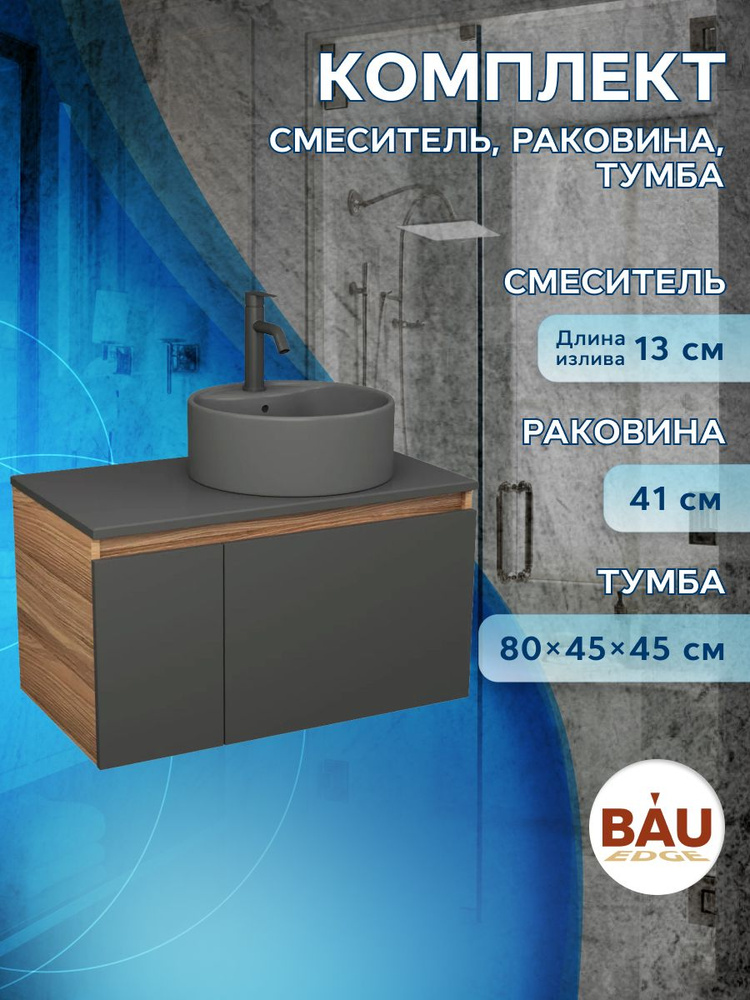 КОМПЛЕКТ

СМЕСИТЕЛЬ, РАКОВИНА, ТУМБА

СМЕСИТЕЛЬ

Длина излива 13 см

РАКОВИНА

41 см

ТУМБА

80×45×45 см

BAU EDGE